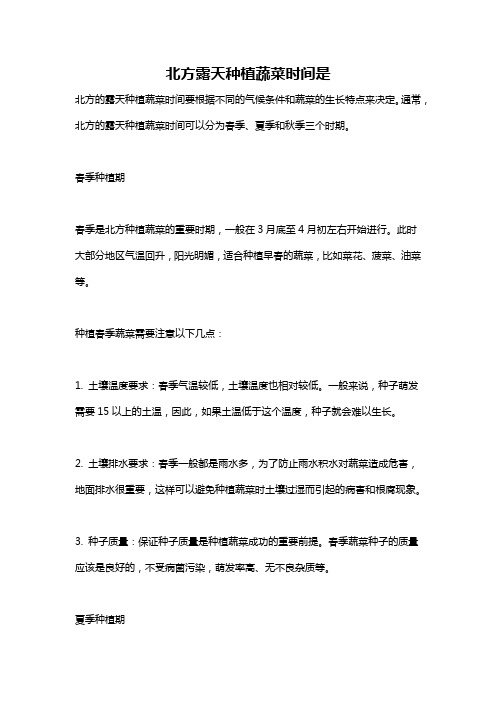 北方露天种植蔬菜时间是

北方的露天种植蔬菜时间要根据不同的气候条件和蔬菜的生长特点来决定。通常，北方的露天种植蔬菜时间可以分为春季、夏季和秋季三个时期。

春季种植期

春季是北方种植蔬菜的重要时期，一般在 3 月底至 4 月初左右开始进行。此时大部分地区气温回升，阳光明媚，适合种植早春的蔬菜，比如菜花、菠菜、油菜等。

种植春季蔬菜需要注意以下几点：

1. 土壤温度要求：春季气温较低，土壤温度也相对较低。一般来说，种子萌发需要 15 以上的土温，因此，如果土温低于这个温度，种子就会难以生长。

2. 土壤排水要求：春季一般都是雨水多，为了防止雨水积水对蔬菜造成危害，地面排水很重要，这样可以避免种植蔬菜时土壤过湿而引起的病害和根腐现象。

3. 种子质量：保证种子质量是种植蔬菜成功的重要前提。春季蔬菜种子的质量应该是良好的，不受病菌污染，萌发率高、无不良杂质等。

夏季种植期